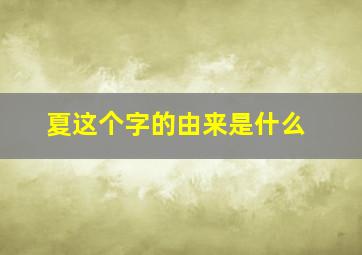 夏这个字的由来是什么